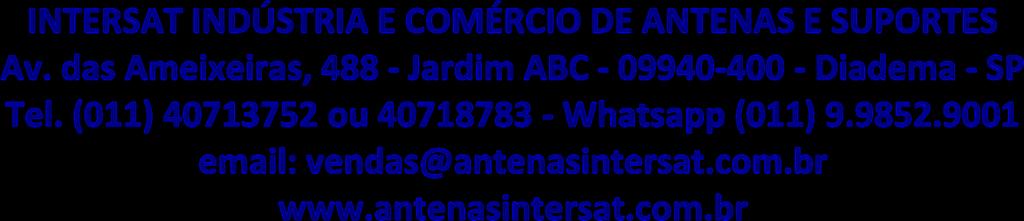 INTERSAT INDÚSTRIA E COMÉRCIO DE ANTENAS E SUPORTES
Av. das Ameixeiras, 488 - Jardim ABC - 09940-400 - Diadema - SP
Tel. (011) 40713752 ou 40718783 - Whatsapp (011) 9.9852.9001
email: vendas@antenasintersat.com.br
www.antenasintersat.com.br